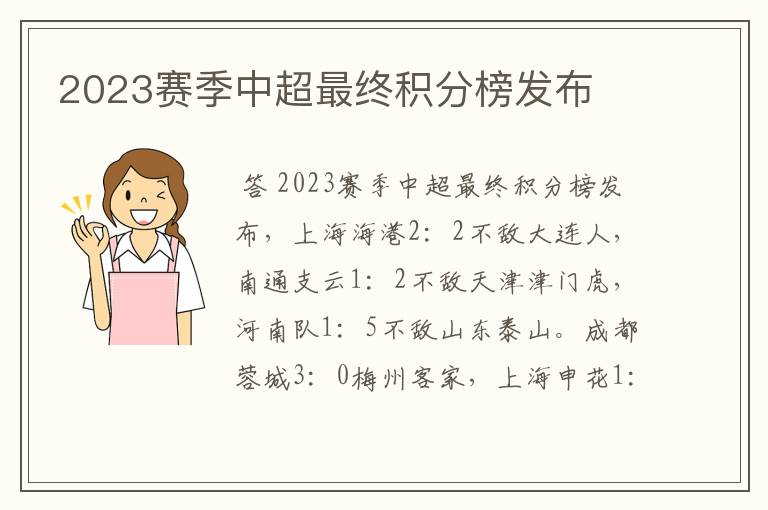 2023赛季中超最终积分榜发布

答 2023赛季中超最终积分榜发布，上海海港2：2不敌大连人，南通支云1：2不敌天津津门虎，河南队1：5不敌山东泰山。成都蓉城3：0梅州客家，上海申花1：